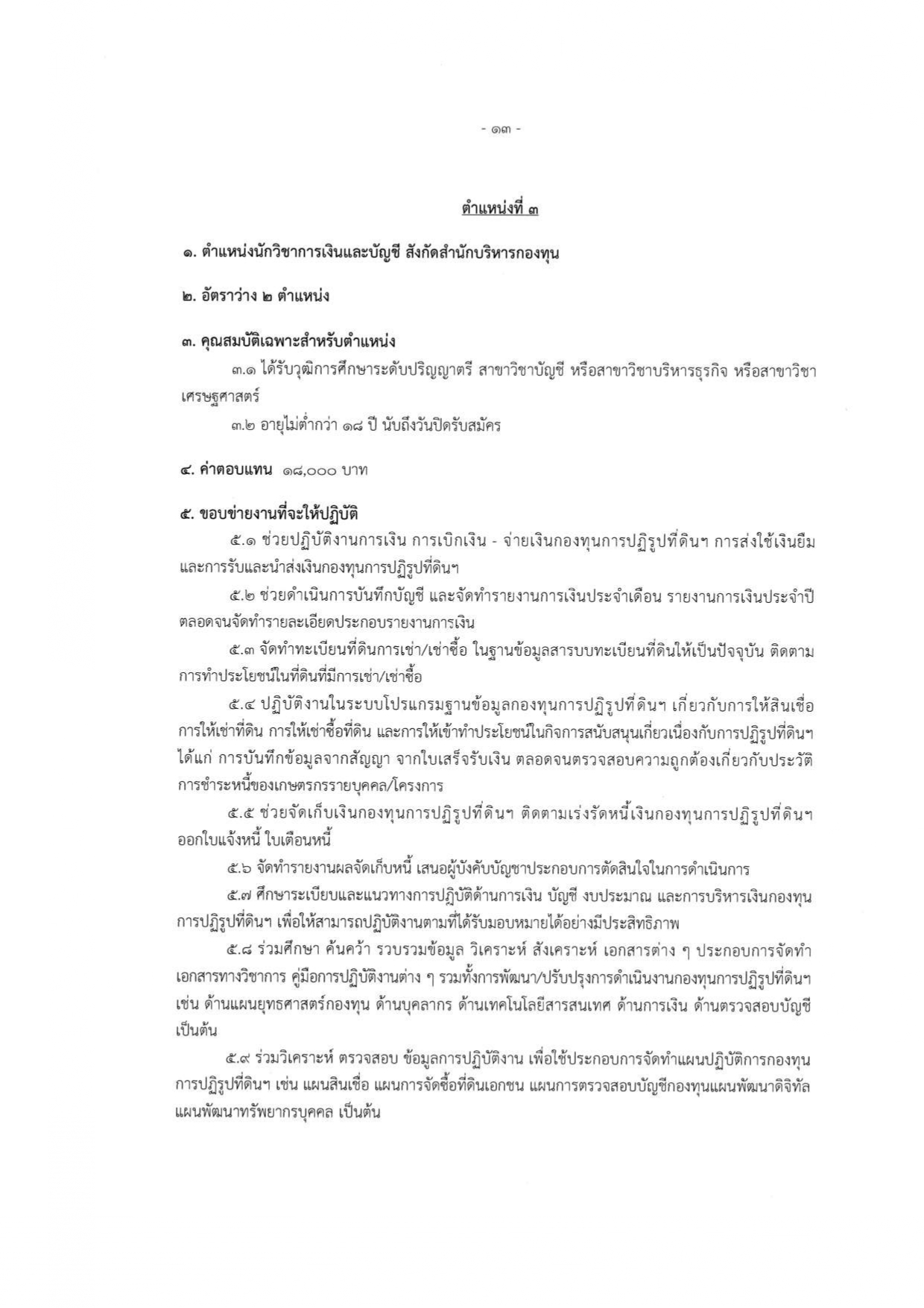 - ๑๓ -

ตำแหน่งที่ ๓

๑. ตำแหน่งนักวิชาการเงินและบัญชี สังกัดสำนักบริหารกองทุน

๒. อัตราว่าง ๒ ตำแหน่ง

๓. คุณสมบัติเฉพาะสำหรับตำแหน่ง

๓.๑ ได้รับวุฒิการศึกษาระดับปริญญาตรี สาขาวิชาบัญชี หรือสาขาวิชาบริหารธุรกิจ หรือสาขาวิชาเศรษฐศาสตร์

๓.๒ อายุไม่ต่ำกว่า ๑๘ ปี นับถึงวันปิดรับสมัคร

๔. ค่าตอบแทน ๑๘,๐๐๐ บาท

๕. ขอบข่ายงานที่จะให้ปฏิบัติ

๕.๑ ช่วยปฏิบัติงานการเงิน การเบิกเงิน - จ่ายเงินกองทุนการปฏิรูปที่ดินฯ การส่งใช้เงินยืม และการรับและนำส่งเงินกองทุนการปฏิรูปที่ดินฯ

๕.๒ ช่วยดำเนินการบันทึกบัญชี และจัดทำรายงานการเงินประจำเดือน รายงานการเงินประจำปี ตลอดจนจัดทำรายละเอียดประกอบรายงานการเงิน

๕.๓ จัดทำทะเบียนที่ดินการเช่า/เช่าซื้อ ในฐานข้อมูลสารบบทะเบียนที่ดินให้เป็นปัจจุบัน ติดตามการทำประโยชน์ในที่ดินที่มีการเช่า/เช่าซื้อ

๕.๔ ปฏิบัติงานในระบบโปรแกรมฐานข้อมูลกองทุนการปฏิรูปที่ดินฯ เกี่ยวกับการให้สินเชื่อ การให้เช่าที่ดิน การให้เช่าซื้อที่ดิน และการให้เข้าทำประโยชน์ในกิจการสนับสนุนเกี่ยวเนื่องกับการปฏิรูปที่ดินฯ ได้แก่ การบันทึกข้อมูลจากสัญญา จากใบเสร็จรับเงิน ตลอดจนตรวจสอบความถูกต้องเกี่ยวกับประวัติการชำระหนี้ของเกษตรกรรายบุคคล/โครงการ

๕.๕ ช่วยจัดเก็บเงินกองทุนการปฏิรูปที่ดินฯ ติดตามเร่งรัดหนี้เงินกองทุนการปฏิรูปที่ดินฯ ออกใบแจ้งหนี้ ใบเตือนหนี้

๕.๖ จัดทำรายงานผลจัดเก็บหนี้ เสนอผู้บังคับบัญชาประกอบการตัดสินใจในการดำเนินการ

๕.๗ ศึกษาระเบียบและแนวทางการปฏิบัติด้านการเงิน บัญชี งบประมาณ และการบริหารเงินกองทุนการปฏิรูปที่ดินฯ เพื่อให้สามารถปฏิบัติงานตามที่ได้รับมอบหมายได้อย่างมีประสิทธิภาพ

๕.๘ ร่วมศึกษา ค้นคว้า รวบรวมข้อมูล วิเคราะห์ สังเคราะห์ เอกสารต่าง ๆ ประกอบการจัดทำเอกสารทางวิชาการ คู่มือการปฏิบัติงานต่าง ๆ รวมทั้งการพัฒนา/ปรับปรุงการดำเนินงานกองทุนการปฏิรูปที่ดินฯ เช่น ด้านแผนยุทธศาสตร์กองทุน ด้านบุคลากร ด้านเทคโนโลยีสารสนเทศ ด้านการเงิน ด้านตรวจสอบบัญชี เป็นต้น

๕.๙ ร่วมวิเคราะห์ ตรวจสอบ ข้อมูลการปฏิบัติงาน เพื่อใช้ประกอบการจัดทำแผนปฏิบัติการกองทุนการปฏิรูปที่ดินฯ เช่น แผนสินเชื่อ แผนการจัดซื้อที่ดินเอกชน แผนการตรวจสอบบัญชีกองทุนแผนพัฒนาดิจิทัล แผนพัฒนาทรัพยากรบุคคล เป็นต้น